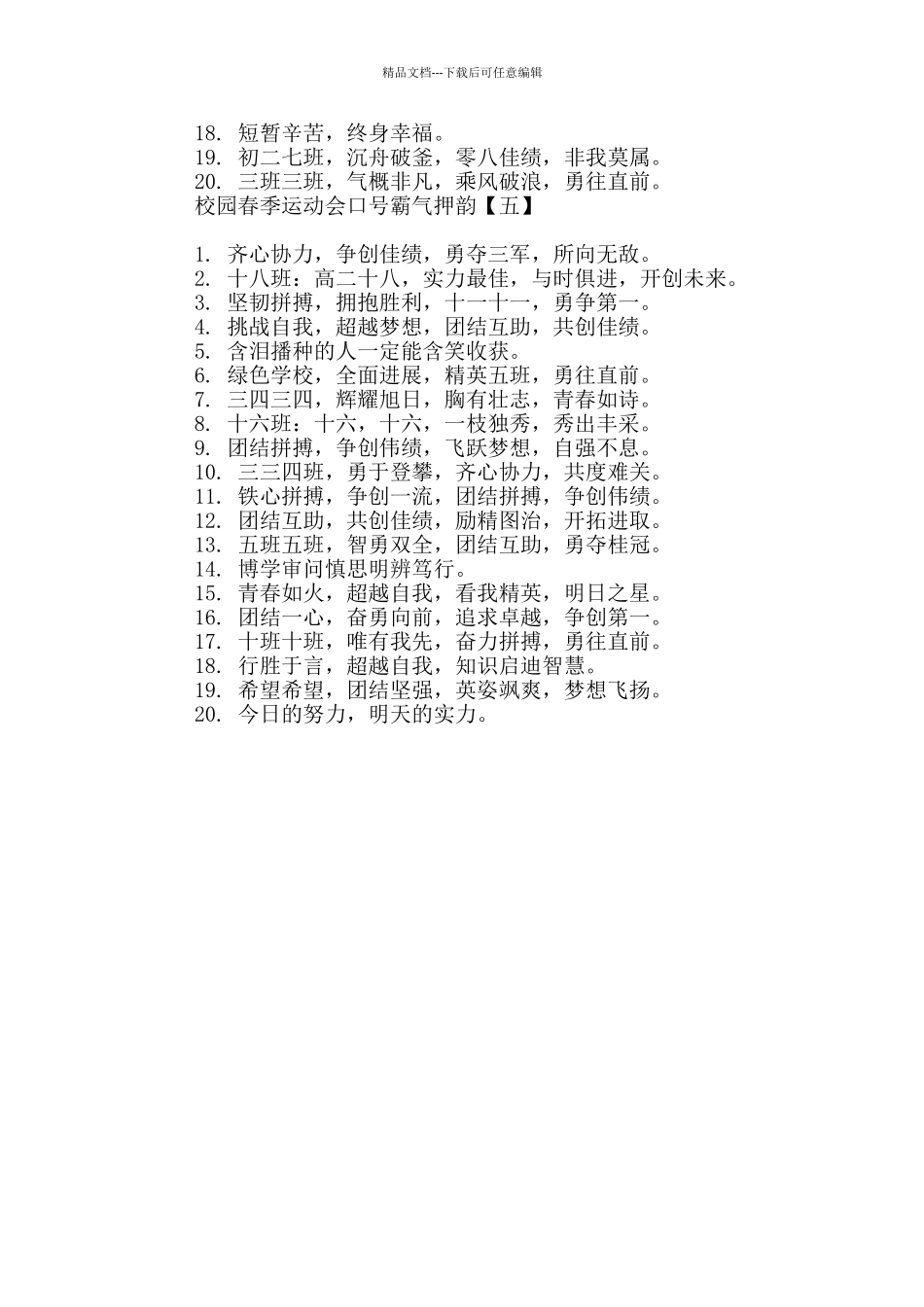 精品文档---下载后可任意编辑

18. 短暂辛苦，终身幸福。
19. 初二七班，沉舟破釜，零八佳绩，非我莫属。
20. 三班三班，气概非凡，乘风破浪，勇往直前。
校园春季运动会口号霸气押韵【五】

1. 齐心协力，争创佳绩，勇夺三军，所向无敌。
2. 十八班：高二十八，实力最佳，与时俱进，开创未来。
3. 坚韧拼搏，拥抱胜利，十一十一，勇争第一。
4. 挑战自我，超越梦想，团结互助，共创佳绩。
5. 含泪播种的人一定能含笑收获。
6. 绿色学校，全面进展，精英五班，勇往直前。
7. 三四三四，辉耀旭日，胸有壮志，青春如诗。
8. 十六班：十六，十六，一枝独秀，秀出丰采。
9. 团结拼搏，争创伟绩，飞跃梦想，自强不息。
10. 三三四班，勇于登攀，齐心协力，共度难关。
11. 铁心拼搏，争创一流，团结拼搏，争创伟绩。
12. 团结互助，共创佳绩，励精图治，开拓进取。
13. 五班五班，智勇双全，团结互助，勇夺桂冠。
14. 博学审问慎思明辨笃行。
15. 青春如火，超越自我，看我精英，明日之星。
16. 团结一心，奋勇向前，追求卓越，争创第一。
17. 十班十班，唯有我先，奋力拼搏，勇往直前。
18. 行胜于言，超越自我，知识启迪智慧。
19. 希望希望，团结坚强，英姿飒爽，梦想飞扬。
20. 今日的努力，明天的实力。